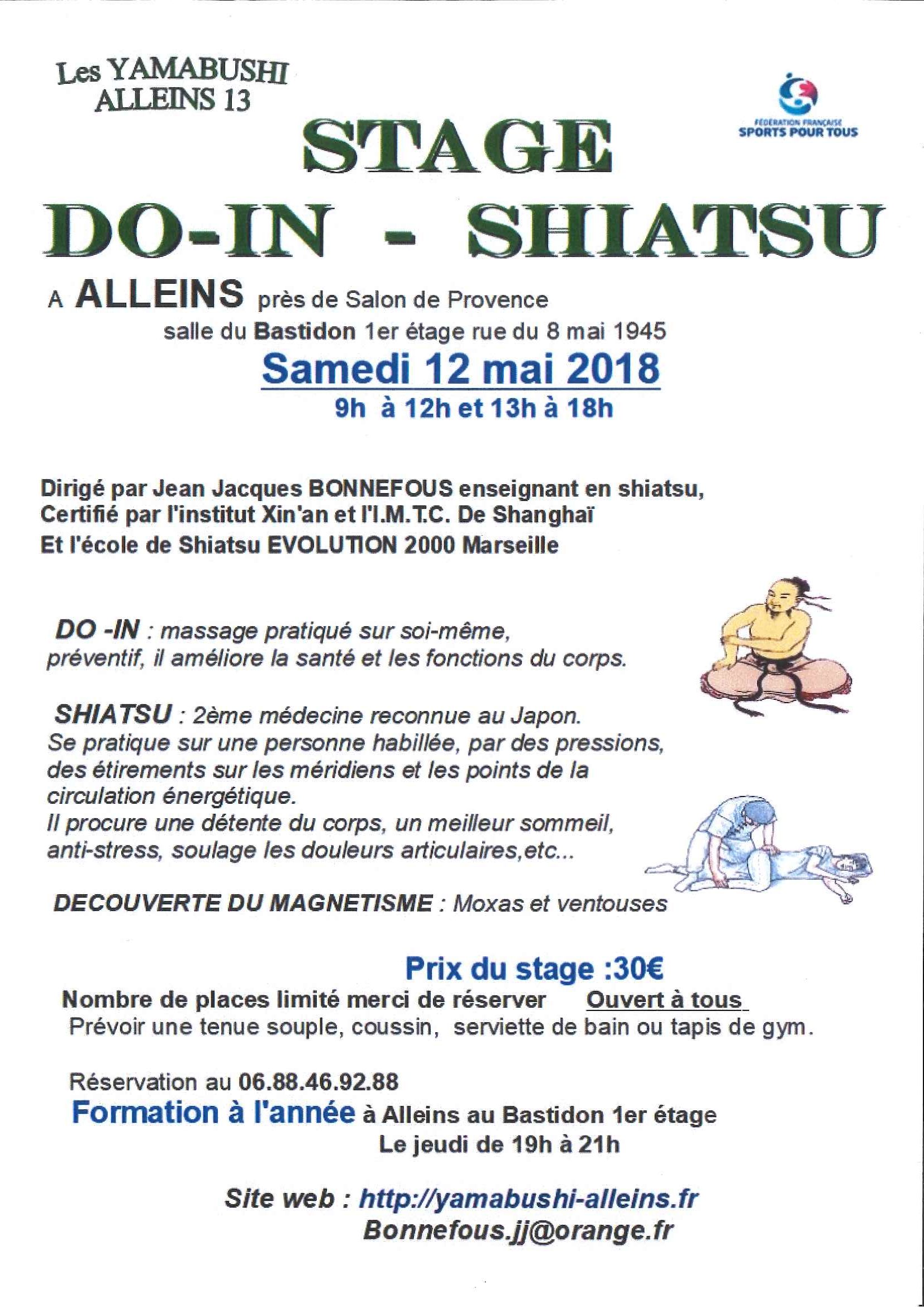 Les YAMABUSHI
ALLEINS 13

FÉDÉRATION FRANÇAISE
SPORTS POUR TOUS

STAGE
DO-IN - SHIATSU

A ALLEINS près de Salon de Provence
salle du Bastidon 1er étage rue du 8 mai 1945

Samedi 12 mai 2018
9h à 12h et 13h à 18h

Dirigé par Jean Jacques BONNEFOUS enseignant en shiatsu,
Certifié par l'institut Xin'an et l'I.M.T.C. De Shanghaï
Et l'école de Shiatsu EVOLUTION 2000 Marseille

DO -IN : massage pratiqué sur soi-même, préventif, il améliore la santé et les fonctions du corps.

SHIATSU : 2ème médecine reconnue au Japon.
Se pratique sur une personne habillée, par des pressions, des étirements sur les méridiens et les points de la circulation énergétique.
Il procure une détente du corps, un meilleur sommeil, anti-stress, soulage les douleurs articulaires,etc...

DECOUVERTE DU MAGNETISME : Moxas et ventouses

Prix du stage :30€

Nombre de places limité merci de réserver Ouvert à tous
Prévoir une tenue souple, coussin, serviette de bain ou tapis de gym.

Réservation au 06.88.46.92.88
Formation à l'année à Alleins au Bastidon 1er étage
Le jeudi de 19h à 21h

Site web : http://yamabushi-alleins.fr
Bonnefous.jj@orange.fr